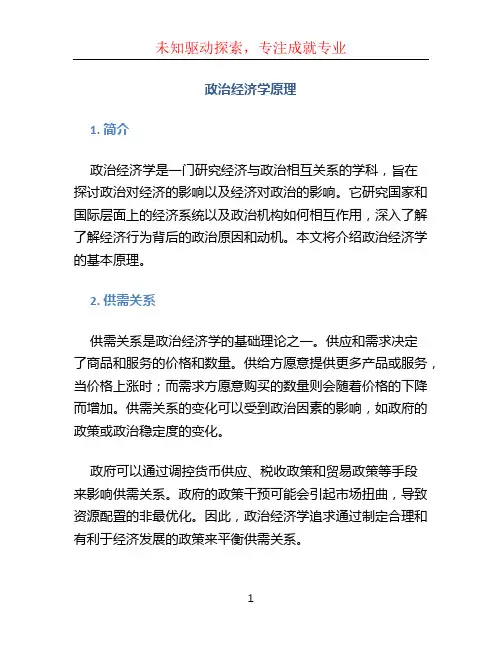 未知驱动探索，专注成就专业

政治经济学原理

1. 简介

政治经济学是一门研究经济与政治相互关系的学科，旨在探讨政治对经济的影响以及经济对政治的影响。它研究国家和国际层面上的经济系统以及政治机构如何相互作用，深入了解了解经济行为背后的政治原因和动机。本文将介绍政治经济学的基本原理。

2. 供需关系

供需关系是政治经济学的基础理论之一。供应和需求决定了商品和服务的价格和数量。供给方愿意提供更多产品或服务，当价格上涨时；而需求方愿意购买的数量则会随着价格的下降而增加。供需关系的变化可以受到政治因素的影响，如政府的政策或政治稳定度的变化。

政府可以通过调控货币供应、税收政策和贸易政策等手段来影响供需关系。政府的政策干预可能会引起市场扭曲，导致资源配置的非最优化。因此，政治经济学追求通过制定合理和有利于经济发展的政策来平衡供需关系。

1